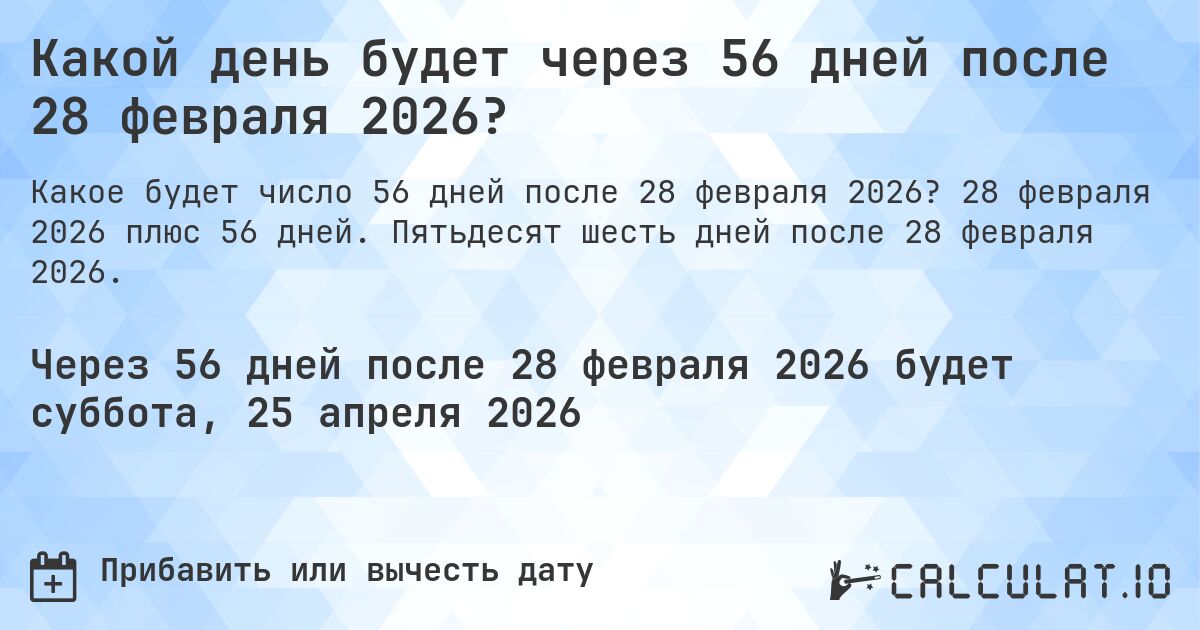 Какой день будет через 56 дней после 28 февраля 2026?

Какое будет число 56 дней после 28 февраля 2026? 28 февраля 2026 плюс 56 дней. Пятьдесят шесть дней после 28 февраля 2026.

Через 56 дней после 28 февраля 2026 будет суббота, 25 апреля 2026

Прибавить или вычесть дату

CALCULAT.IO